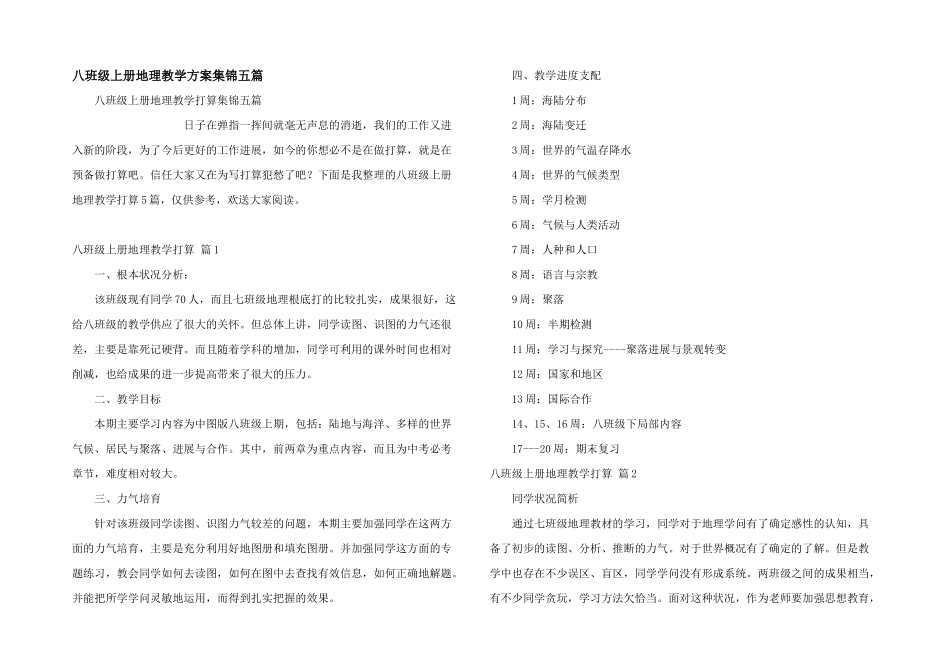 八班级上册地理教学方案集锦五篇

八班级上册地理教学打算集锦五篇

日子在弹指一挥间就毫无声息的消逝，我们的工作又进入新的阶段，为了今后更好的工作进展，如今的你想必不是在做打算，就是在预备做打算吧。信任大家又在为写打算犯愁了吧？下面是我整理的八班级上册地理教学打算5篇，仅供参考，欢送大家阅读。

八班级上册地理教学打算 篇1

一、根本状况分析：

该班级现有同学70人，而且七班级地理根底打的比较扎实，成果很好，这给八班级的教学供应了很大的关怀。但总体上讲，同学读图、识图的力气还很差，主要是靠死记硬背。而且随着学科的增加，同学可利用的课外时间也相对削减，也给成果的进一步提高带来了很大的压力。

二、教学目标

本期主要学习内容为中图版八班级上期，包括：陆地与海洋、多样的世界气候、居民与聚落、进展与合作。其中，前两章为重点内容，而且为中考必考章节，难度相对较大。

三、力气培育

针对该班级同学读图、识图力气较差的问题，本期主要加强同学在这两方面的力气培育，主要是充分利用好地图册和填充图册。并加强同学这方面的专题练习，教会同学如何去读图，如何在图中去查找有效信息，如何正确地解题。并能把所学学问灵敏地运用，而得到扎实把握的效果。

四、教学进度支配

1周：海陆分布

2周：海陆变迁

3周：世界的气温存降水

4周：世界的气候类型

5周：学月检测

6周：气候与人类活动

7周：人种和人口

8周：语言与宗教

9周：聚落

10周：半期检测

11周：学习与探究----聚落进展与景观转变

12周：国家和地区

13周：国际合作

14、15、16周：八班级下局部内容

17---20周：期末复习

八班级上册地理教学打算 篇2

同学状况简析

通过七班级地理教材的学习，同学对于地理学问有了确定感性的认知，具备了初步的读图、分析、推断的力气。对于世界概况有了确定的了解。但是教学中也存在不少误区、盲区，同学学问没有形成系统。两班级之间的成果相当，有不少同学贪玩，学习方法欠恰当。面对这种状况，作为老师要加强思想教育，